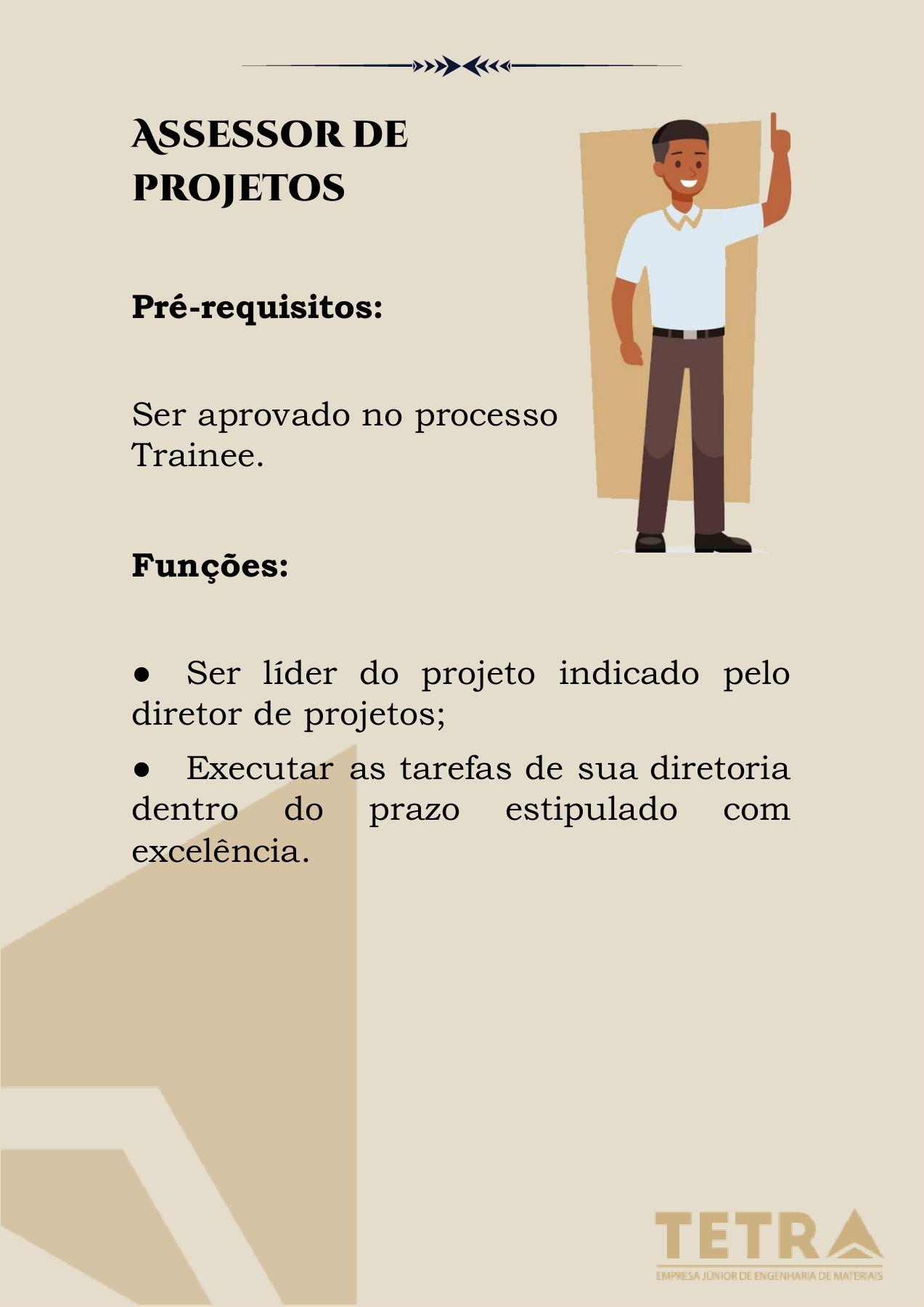 ASSESSOR DE PROJETOS

Pré-requisitos:

Ser aprovado no processo Trainee.

Funções:

● Ser líder do projeto indicado pelo diretor de projetos;

● Executar as tarefas de sua diretoria dentro do prazo estipulado com excelência.

TETRA
EMPRESA JÚNIOR DE ENGENHARIA DE MATERIAIS